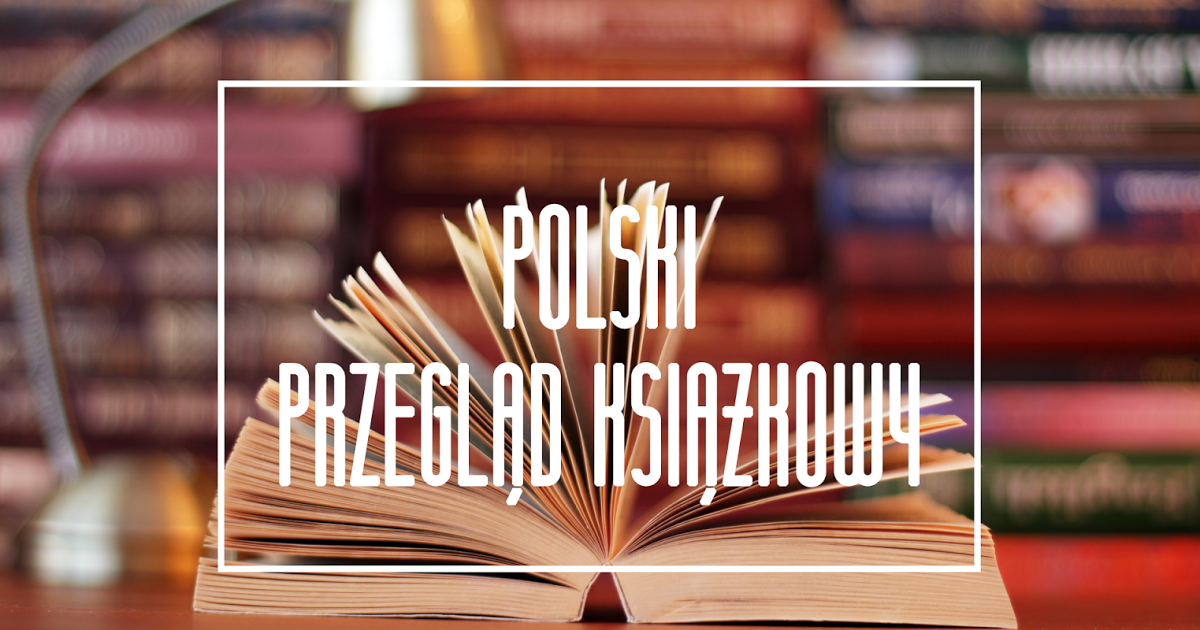 POLSKI
PRZEGLĄD KSIĄŻKOWY